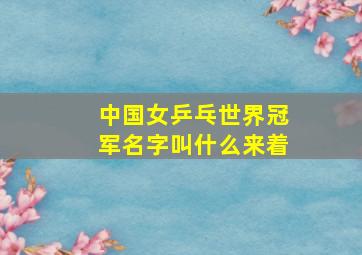 中国女乒乓世界冠军名字叫什么来着